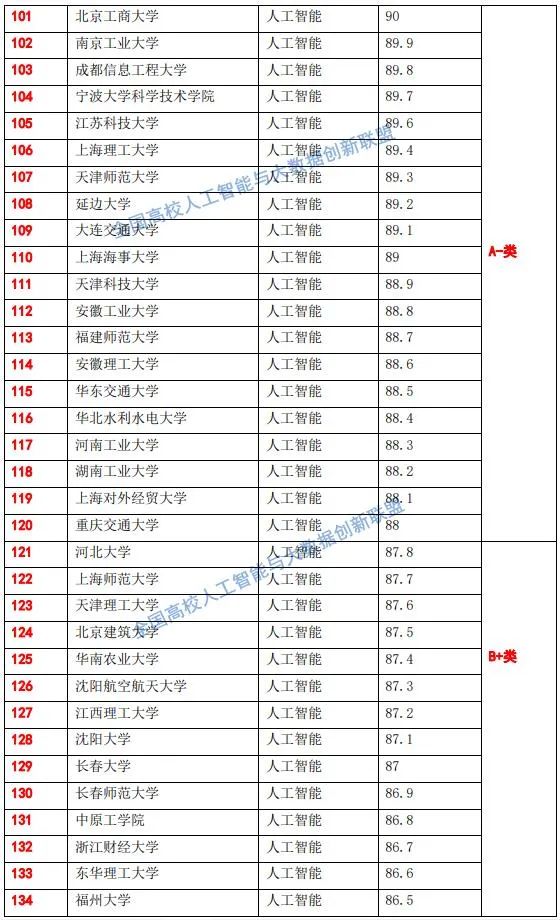 | 101 | 北京工商大学 | 人工智能 | 90 | A-类 |
|---|---|---|---|---|
| 102 | 南京工业大学 | 人工智能 | 89.9 | |
| 103 | 成都信息工程大学 | 人工智能 | 89.8 | |
| 104 | 宁波大学科学技术学院 | 人工智能 | 89.7 | |
| 105 | 江苏科技大学 | 人工智能 | 89.6 | |
| 106 | 上海理工大学 | 人工智能 | 89.4 | |
| 107 | 天津师范大学 | 人工智能 | 89.3 | |
| 108 | 延边大学 | 人工智能 | 89.2 | |
| 109 | 大连交通大学 | 人工智能 | 89.1 | |
| 110 | 上海海事大学 | 人工智能 | 89 | |
| 111 | 天津科技大学 | 人工智能 | 88.9 | |
| 112 | 安徽工业大学 | 人工智能 | 88.8 | |
| 113 | 福建师范大学 | 人工智能 | 88.7 | |
| 114 | 安徽理工大学 | 人工智能 | 88.6 | |
| 115 | 华东交通大学 | 人工智能 | 88.5 | |
| 116 | 华北水利水电大学 | 人工智能 | 88.4 | |
| 117 | 河南工业大学 | 人工智能 | 88.3 | |
| 118 | 湖南工业大学 | 人工智能 | 88.2 | |
| 119 | 上海对外经贸大学 | 人工智能 | 88.1 | |
| 120 | 重庆交通大学 | 人工智能 | 88 | |
| 121 | 河北大学 | 人工智能 | 87.8 | B+类 |
| 122 | 上海师范大学 | 人工智能 | 87.7 | |
| 123 | 天津理工大学 | 人工智能 | 87.6 | |
| 124 | 北京建筑大学 | 人工智能 | 87.5 | |
| 125 | 华南农业大学 | 人工智能 | 87.4 | |
| 126 | 沈阳航空航天大学 | 人工智能 | 87.3 | |
| 127 | 江西理工大学 | 人工智能 | 87.2 | |
| 128 | 沈阳大学 | 人工智能 | 87.1 | |
| 129 | 长春大学 | 人工智能 | 87 | |
| 130 | 长春师范大学 | 人工智能 | 86.9 | |
| 131 | 中原工学院 | 人工智能 | 86.8 | |
| 132 | 浙江财经大学 | 人工智能 | 86.7 | |
| 133 | 东华理工大学 | 人工智能 | 86.6 | |
| 134 | 福州大学 | 人工智能 | 86.5 | |

全国高校人工智能与大数据创新联盟
全国高校人工智能与大数据创新联盟